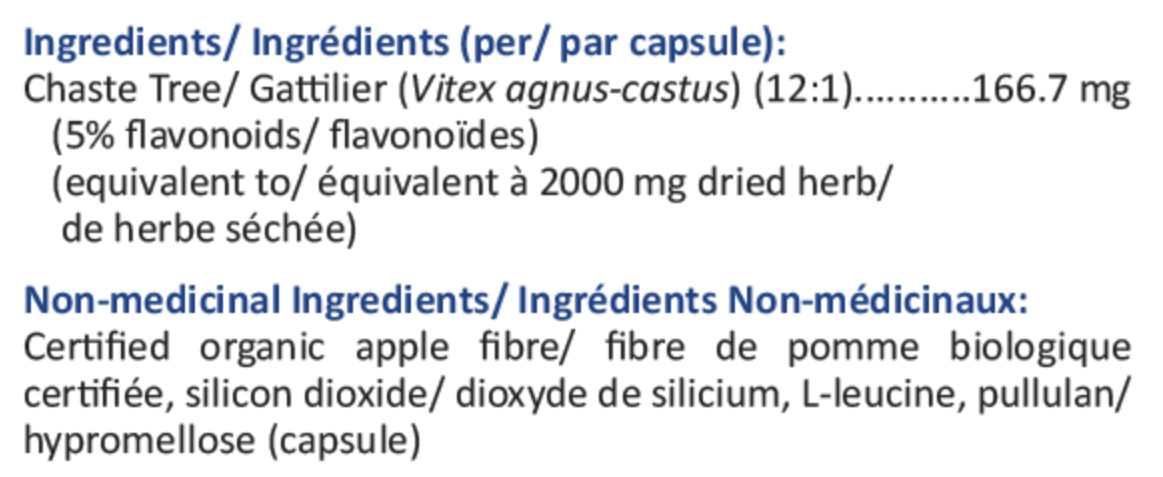 Ingredients/ Ingrédients (per/ par capsule):
Chaste Tree/ Gattilier (Vitex agnus-castus) (12:1)...........166.7 mg
(5% flavonoids/ flavonoïdes)
(equivalent to/ équivalent à 2000 mg dried herb/ de herbe séchée)

Non-medicinal Ingredients/ Ingrédients Non-médicinaux:
Certified organic apple fibre/ fibre de pomme biologique certifiée, silicon dioxide/ dioxyde de silicium, L-leucine, pullulan/ hypromellose (capsule)